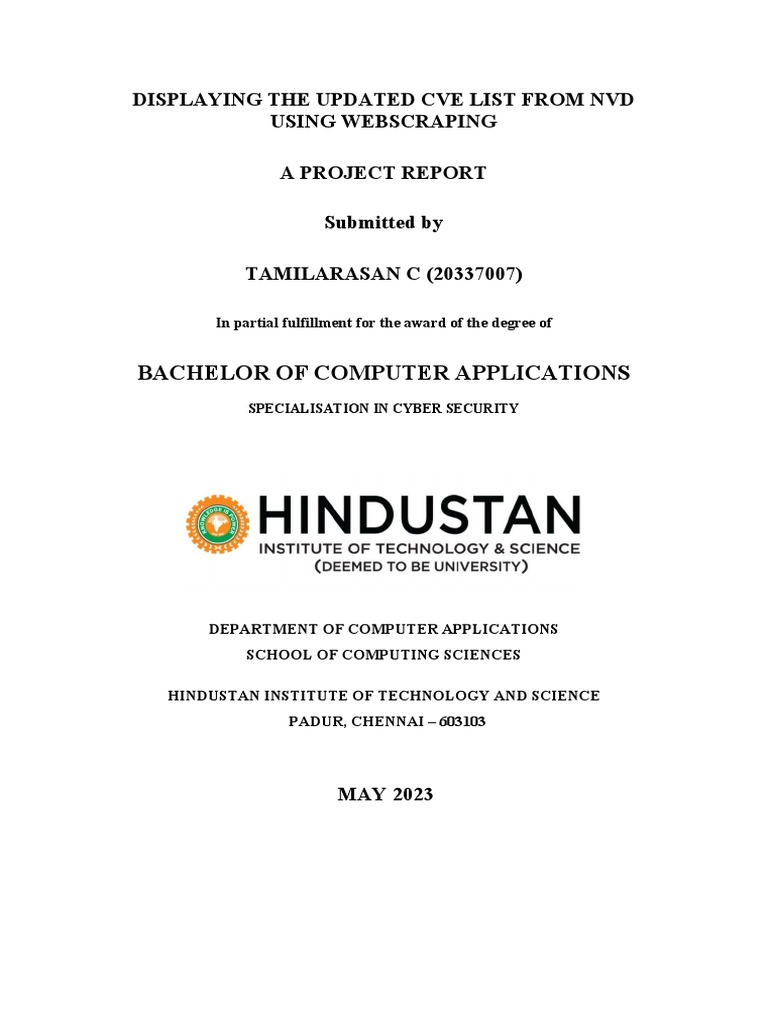 DISPLAYING THE UPDATED CVE LIST FROM NVD USING WEBSCRAPING

A PROJECT REPORT

Submitted by

TAMILARASAN C (20337007)

In partial fulfillment for the award of the degree of

BACHELOR OF COMPUTER APPLICATIONS

SPECIALISATION IN CYBER SECURITY

HINDUSTAN
INSTITUTE OF TECHNOLOGY & SCIENCE
(DEEMED TO BE UNIVERSITY)

DEPARTMENT OF COMPUTER APPLICATIONS
SCHOOL OF COMPUTING SCIENCES

HINDUSTAN INSTITUTE OF TECHNOLOGY AND SCIENCE
PADUR, CHENNAI – 603103

MAY 2023